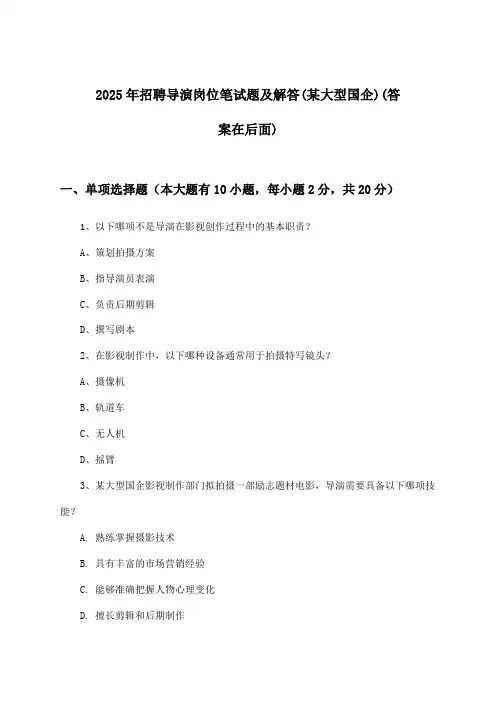 2025年招聘导演岗位笔试题及解答(某大型国企)(答案在后面)

一、单项选择题（本大题有10小题，每小题2分，共20分）

1、以下哪项不是导演在影视创作过程中的基本职责？

A、策划拍摄方案

B、指导演员表演

C、负责后期剪辑

D、撰写剧本

2、在影视制作中，以下哪种设备通常用于拍摄特写镜头？

A、摄像机

B、轨道车

C、无人机

D、摇臂

3、某大型国企影视制作部门拟拍摄一部励志题材电影，导演需要具备以下哪项技能？

A. 熟练掌握摄影技术

B. 具有丰富的市场营销经验

C. 能够准确把握人物心理变化

D. 擅长剪辑和后期制作